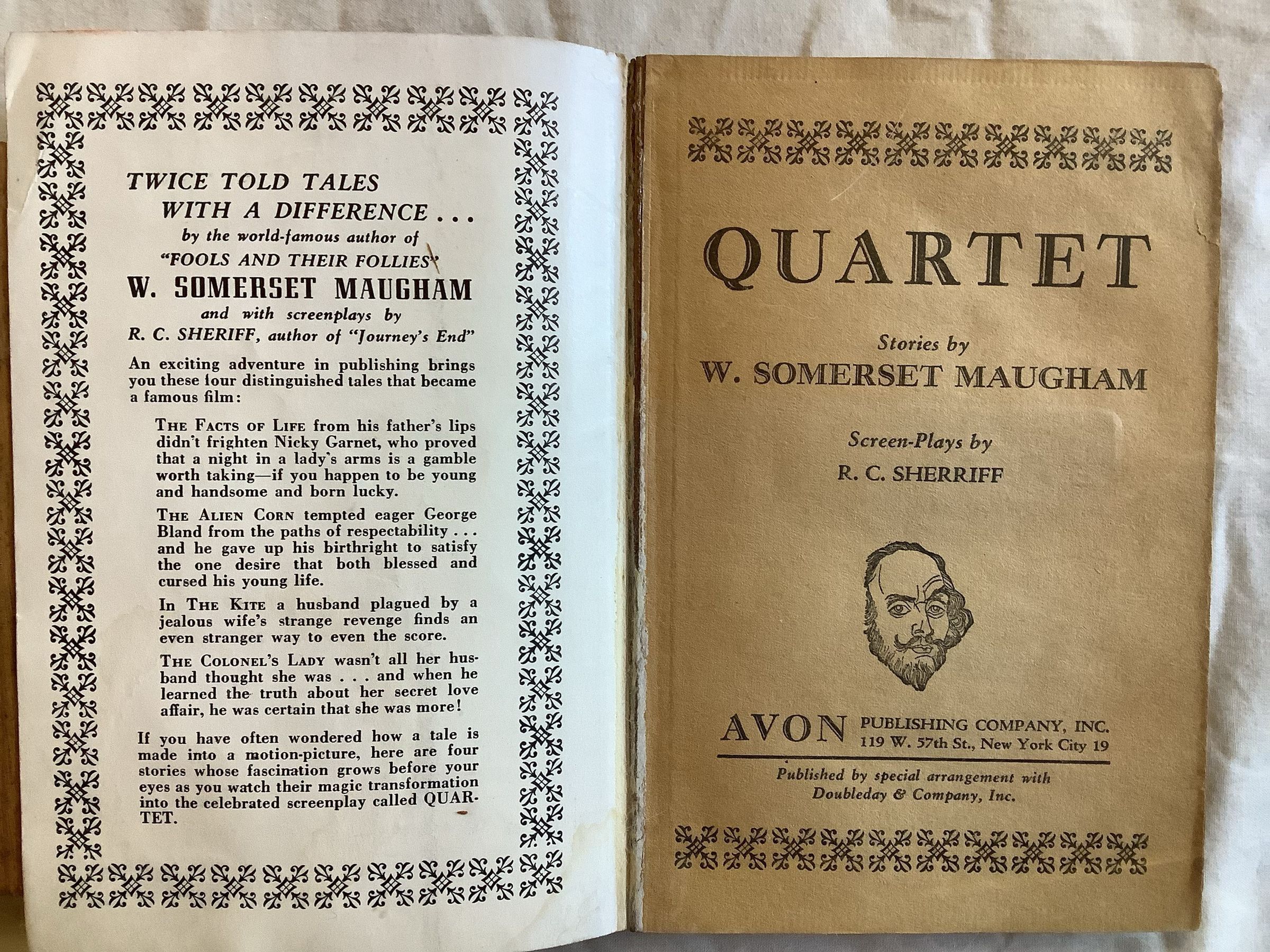 TWICE TOLD TALES
WITH A DIFFERENCE . . .
by the world-famous author of
"FOOLS AND THEIR FOLLIES"
W. SOMERSET MAUGHAM
and with screenplays by
R. C. SHERIFF, author of "Journey's End"

An exciting adventure in publishing brings you these four distinguished tales that became a famous film:

THE FACTS OF LIFE from his father's lips didn't frighten Nicky Garnet, who proved that a night in a lady's arms is a gamble worth taking—if you happen to be young and handsome and born lucky.

THE ALIEN CORN tempted eager George Bland from the paths of respectability . . . and he gave up his birthright to satisfy the one desire that both blessed and cursed his young life.

In THE KITE a husband plagued by a jealous wife's strange revenge finds an even stranger way to even the score.

THE COLONEL'S LADY wasn't all her husband thought she was . . . and when he learned the truth about her secret love affair, he was certain that she was more!

If you have often wondered how a tale is made into a motion-picture, here are four stories whose fascination grows before your eyes as you watch their magic transformation into the celebrated screenplay called QUARTET.

QUARTET

Stories by
W. SOMERSET MAUGHAM

Screen-Plays by
R. C. SHERRIFF

AVON PUBLISHING COMPANY, INC.
119 W. 57th St., New York City 19

Published by special arrangement with
Doubleday & Company, Inc.